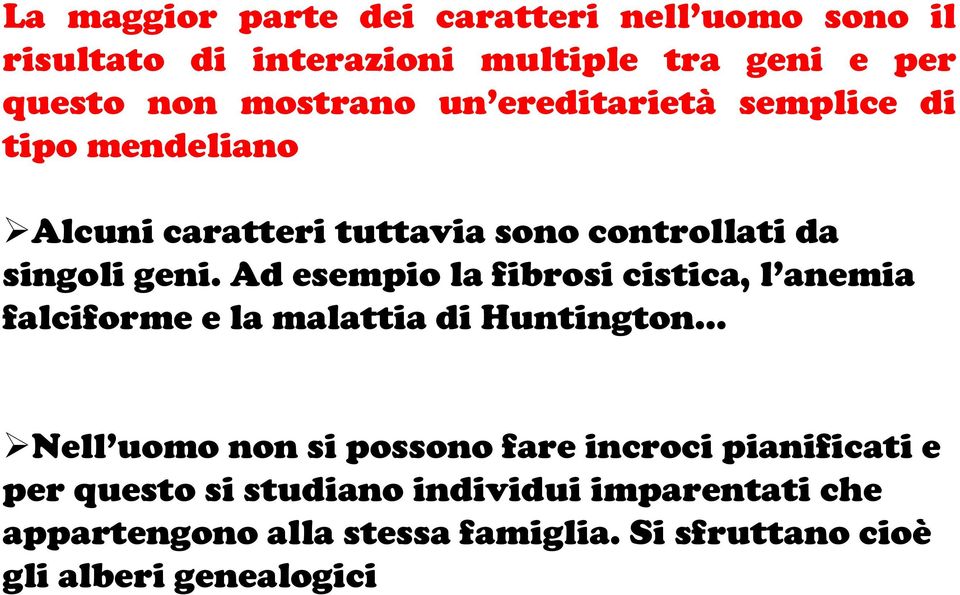 La maggior parte dei caratteri nell'uomo sono il risultato di interazioni multiple tra geni e per questo non mostrano un'ereditarietà semplice di tipo mendeliano

➢Alcuni caratteri tuttavia sono controllati da singoli geni. Ad esempio la fibrosi cistica, l'anemia falciforme e la malattia di Huntington…

➢Nell'uomo non si possono fare incroci pianificati e per questo si studiano individui imparentati che appartengono alla stessa famiglia. Si sfruttano cioè gli alberi genealogici